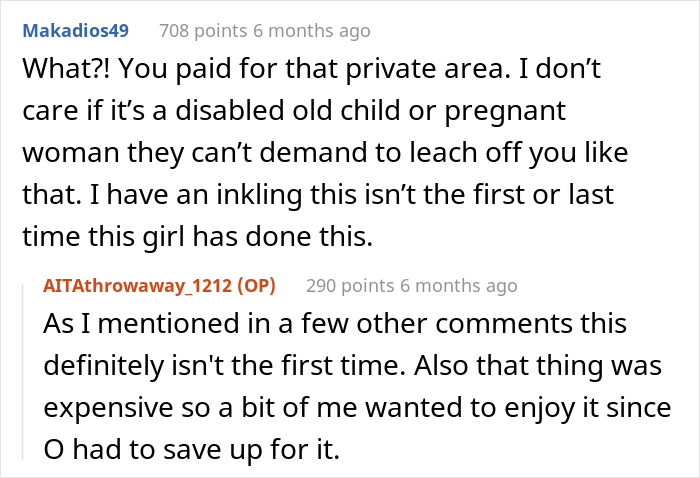 Makadios49 708 points 6 months ago

What?! You paid for that private area. I don’t care if it’s a disabled old child or pregnant woman they can’t demand to leach off you like that. I have an inkling this isn’t the first or last time this girl has done this.

AITAthrowaway_1212 (OP) 290 points 6 months ago

As I mentioned in a few other comments this definitely isn't the first time. Also that thing was expensive so a bit of me wanted to enjoy it since O had to save up for it.